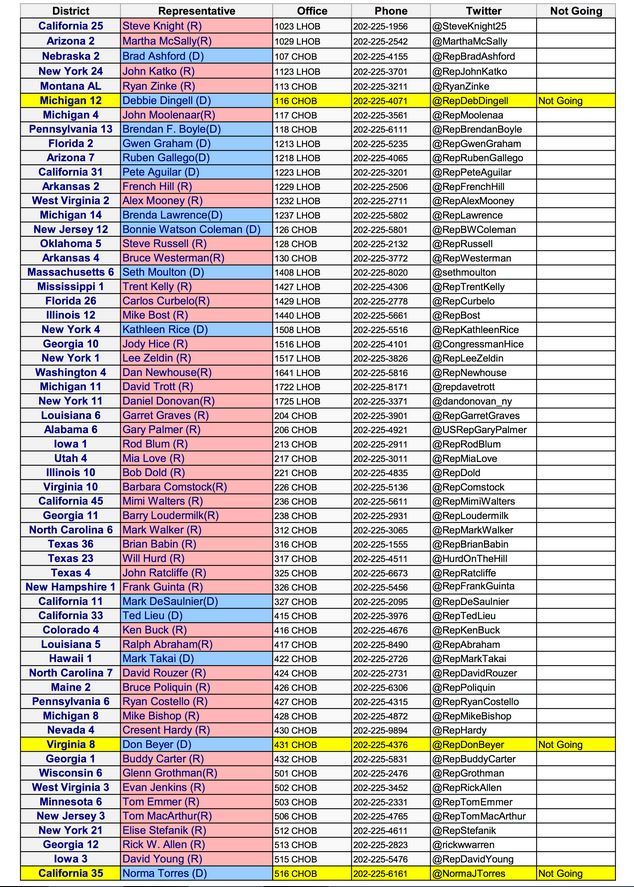 | District | Representative | Office | Phone | Twitter | Not Going |
|---|---|---|---|---|---|
| California 25 | Steve Knight (R) | 1023 LHOB | 202-225-1956 | @SteveKnight25 | |
| Arizona 2 | Martha McSally(R) | 1029 LHOB | 202-225-2542 | @MarthaMcSally | |
| Nebraska 2 | Brad Ashford (D) | 107 CHOB | 202-225-4155 | @RepBradAshford | |
| New York 24 | John Katko (R) | 1123 LHOB | 202-225-3701 | @RepJohnKatko | |
| Montana AL | Ryan Zinke (R) | 113 CHOB | 202-225-3211 | @RyanZinke | |
| Michigan 12 | Debbie Dingell (D) | 116 CHOB | 202-225-4071 | @RepDebDingell | Not Going |
| Michigan 4 | John Moolenaar(R) | 117 CHOB | 202-225-3561 | @RepMoolenaa | |
| Pennsylvania 13 | Brendan F. Boyle(D) | 118 CHOB | 202-225-6111 | @RepBrendanBoyle | |
| Florida 2 | Gwen Graham (D) | 1213 LHOB | 202-225-5235 | @RepGwenGraham | |
| Arizona 7 | Ruben Gallego(D) | 1218 LHOB | 202-225-4065 | @RepRubenGallego | |
| California 31 | Pete Aguilar (D) | 1223 LHOB | 202-225-3201 | @RepPeteAguilar | |
| Arkansas 2 | French Hill (R) | 1229 LHOB | 202-225-2506 | @RepFrenchHill | |
| West Virginia 2 | Alex Mooney (R) | 1232 LHOB | 202-225-2711 | @RepAlexMooney | |
| Michigan 14 | Brenda Lawrence(D) | 1237 LHOB | 202-225-5802 | @RepLawrence | |
| New Jersey 12 | Bonnie Watson Coleman (D) | 126 CHOB | 202-225-5801 | @RepBWColeman | |
| Oklahoma 5 | Steve Russell (R) | 128 CHOB | 202-225-2132 | @RepRussell | |
| Arkansas 4 | Bruce Westerman(R) | 130 CHOB | 202-225-3772 | @RepWesterman | |
| Massachusetts 6 | Seth Moulton (D) | 1408 LHOB | 202-225-8020 | @sethmoulton | |
| Mississippi 1 | Trent Kelly (R) | 1427 LHOB | 202-225-4306 | @RepTrentKelly | |
| Florida 26 | Carlos Curbelo(R) | 1429 LHOB | 202-225-2778 | @RepCurbelo | |
| Illinois 12 | Mike Bost (R) | 1440 LHOB | 202-225-5661 | @RepBost | |
| New York 4 | Kathleen Rice (D) | 1508 LHOB | 202-225-5516 | @RepKathleenRice | |
| Georgia 10 | Jody Hice (R) | 1516 LHOB | 202-225-4101 | @CongressmanHice | |
| New York 1 | Lee Zeldin (R) | 1517 LHOB | 202-225-3826 | @RepLeeZeldin | |
| Washington 4 | Dan Newhouse(R) | 1641 LHOB | 202-225-5816 | @RepNewhouse | |
| Michigan 11 | David Trott (R) | 1722 LHOB | 202-225-8171 | @repdavetrott | |
| New York 11 | Daniel Donovan(R) | 1725 LHOB | 202-225-3371 | @dandonovan_ny | |
| Louisiana 6 | Garret Graves (R) | 204 CHOB | 202-225-3901 | @RepGarretGraves | |
| Alabama 6 | Gary Palmer (R) | 206 CHOB | 202-225-4921 | @USRepGaryPalmer | |
| Iowa 1 | Rod Blum (R) | 213 CHOB | 202-225-2911 | @RepRodBlum | |
| Utah 4 | Mia Love (R) | 217 CHOB | 202-225-3011 | @RepMiaLove | |
| Illinois 10 | Bob Dold (R) | 221 CHOB | 202-225-4835 | @RepDold | |
| Virginia 10 | Barbara Comstock(R) | 226 CHOB | 202-225-5136 | @RepComstock | |
| California 45 | Mimi Walters (R) | 236 CHOB | 202-225-5611 | @RepMimiWalters | |
| Georgia 11 | Barry Loudermilk(R) | 238 CHOB | 202-225-2931 | @RepLoudermilk | |
| North Carolina 6 | Mark Walker (R) | 312 CHOB | 202-225-3065 | @RepMarkWalker | |
| Texas 36 | Brian Babin (R) | 316 CHOB | 202-225-1555 | @RepBrianBabin | |
| Texas 23 | Will Hurd (R) | 317 CHOB | 202-225-4511 | @HurdOnTheHill | |
| Texas 4 | John Ratcliffe (R) | 325 CHOB | 202-225-6673 | @RepRatcliffe | |
| New Hampshire 1 | Frank Guinta (R) | 326 CHOB | 202-225-5456 | @RepFrankGuinta | |
| California 11 | Mark DeSaulnier(D) | 327 CHOB | 202-225-2095 | @RepDeSaulnier | |
| California 33 | Ted Lieu (D) | 415 CHOB | 202-225-3976 | @RepTedLieu | |
| Colorado 4 | Ken Buck (R) | 416 CHOB | 202-225-4676 | @RepKenBuck | |
| Louisiana 5 | Ralph Abraham(R) | 417 CHOB | 202-225-8490 | @RepAbraham | |
| Hawaii 1 | Mark Takai (D) | 422 CHOB | 202-225-2726 | @RepMarkTakai | |
| North Carolina 7 | David Rouzer (R) | 424 CHOB | 202-225-2731 | @RepDavidRouzer | |
| Maine 2 | Bruce Poliquin (R) | 426 CHOB | 202-225-6306 | @RepPoliquin | |
| Pennsylvania 6 | Ryan Costello (R) | 427 CHOB | 202-225-4315 | @RepRyanCostello | |
| Michigan 8 | Mike Bishop (R) | 428 CHOB | 202-225-4872 | @RepMikeBishop | |
| Nevada 4 | Cresent Hardy (R) | 430 CHOB | 202-225-9894 | @RepHardy | |
| Virginia 8 | Don Beyer (D) | 431 CHOB | 202-225-4376 | @RepDonBeyer | Not Going |
| Georgia 1 | Buddy Carter (R) | 432 CHOB | 202-225-5831 | @RepBuddyCarter | |
| Wisconsin 6 | Glenn Grothman(R) | 501 CHOB | 202-225-2476 | @RepGrothman | |
| West Virginia 3 | Evan Jenkins (R) | 502 CHOB | 202-225-3452 | @RepRickAllen | |
| Minnesota 6 | Tom Emmer (R) | 503 CHOB | 202-225-2331 | @RepTomEmmer | |
| New Jersey 3 | Tom MacArthur(R) | 506 CHOB | 202-225-4765 | @RepTomMacArthur | |
| New York 21 | Elise Stefanik (R) | 512 CHOB | 202-225-4611 | @RepStefanik | |
| Georgia 12 | Rick W. Allen (R) | 513 CHOB | 202-225-2823 | @rickwwarren | |
| Iowa 3 | David Young (R) | 515 CHOB | 202-225-5476 | @RepDavidYoung | |
| California 35 | Norma Torres (D) | 516 CHOB | 202-225-6161 | @NormaJTorres | Not Going |